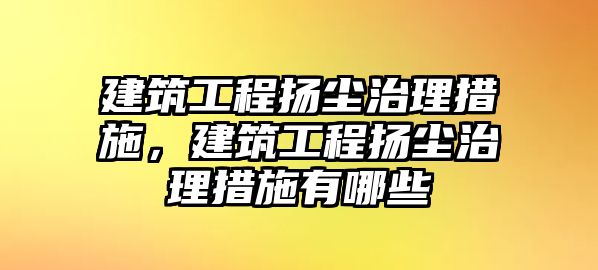 建筑工程扬尘治理措施，建筑工程扬尘治理措施有哪些